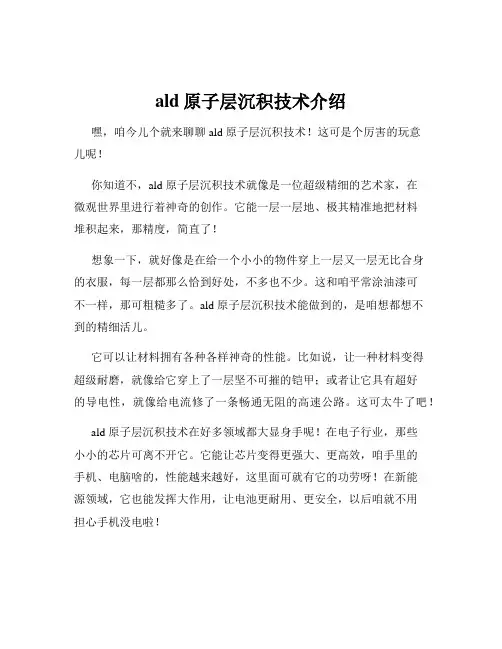 ald 原子层沉积技术介绍

嘿，咱今儿个就来聊聊 ald 原子层沉积技术！这可是个厉害的玩意儿呢！

你知道不，ald 原子层沉积技术就像是一位超级精细的艺术家，在微观世界里进行着神奇的创作。它能一层一层地、极其精准地把材料堆积起来，那精度，简直了！

想象一下，就好像是在给一个小小的物件穿上一层又一层无比合身的衣服，每一层都那么恰到好处，不多也不少。这和咱平常涂油漆可不一样，那可粗糙多了。ald 原子层沉积技术能做到的，是咱想都想不到的精细活儿。

它可以让材料拥有各种各样神奇的性能。比如说，让一种材料变得超级耐磨，就像给它穿上了一层坚不可摧的铠甲；或者让它具有超好的导电性，就像给电流修了一条畅通无阻的高速公路。这可太牛了吧！

ald 原子层沉积技术在好多领域都大显身手呢！在电子行业，那些小小的芯片可离不开它。它能让芯片变得更强大、更高效，咱手里的手机、电脑啥的，性能越来越好，这里面可就有它的功劳呀！在新能源领域，它也能发挥大作用，让电池更耐用、更安全，以后咱就不用担心手机没电啦！